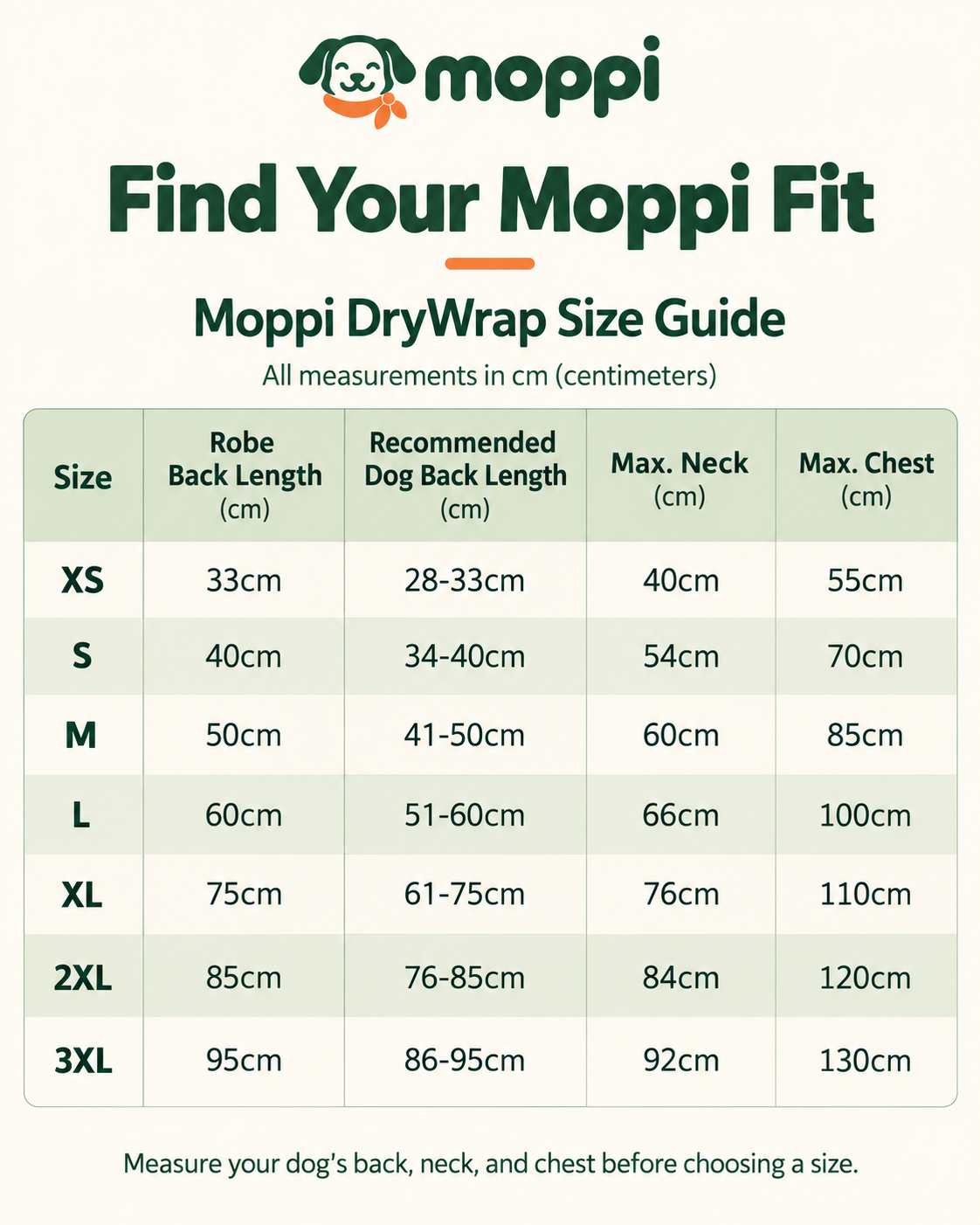 moppi

Find Your Moppi Fit

Moppi DryWrap Size Guide

All measurements in cm (centimeters)

| Size | Robe Back Length (cm) | Recommended Dog Back Length (cm) | Max. Neck (cm) | Max. Chest (cm) |
|---|---|---|---|---|
| XS | 33cm | 28-33cm | 40cm | 55cm |
| S | 40cm | 34-40cm | 54cm | 70cm |
| M | 50cm | 41-50cm | 60cm | 85cm |
| L | 60cm | 51-60cm | 66cm | 100cm |
| XL | 75cm | 61-75cm | 76cm | 110cm |
| 2XL | 85cm | 76-85cm | 84cm | 120cm |
| 3XL | 95cm | 86-95cm | 92cm | 130cm |

Measure your dog's back, neck, and chest before choosing a size.